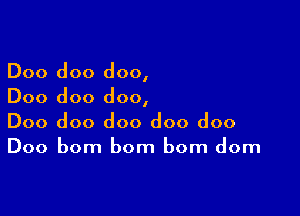 Doo doo doo,
Doo doo doo,
Doo doo doo doo doo
Doo bom bom bom dom